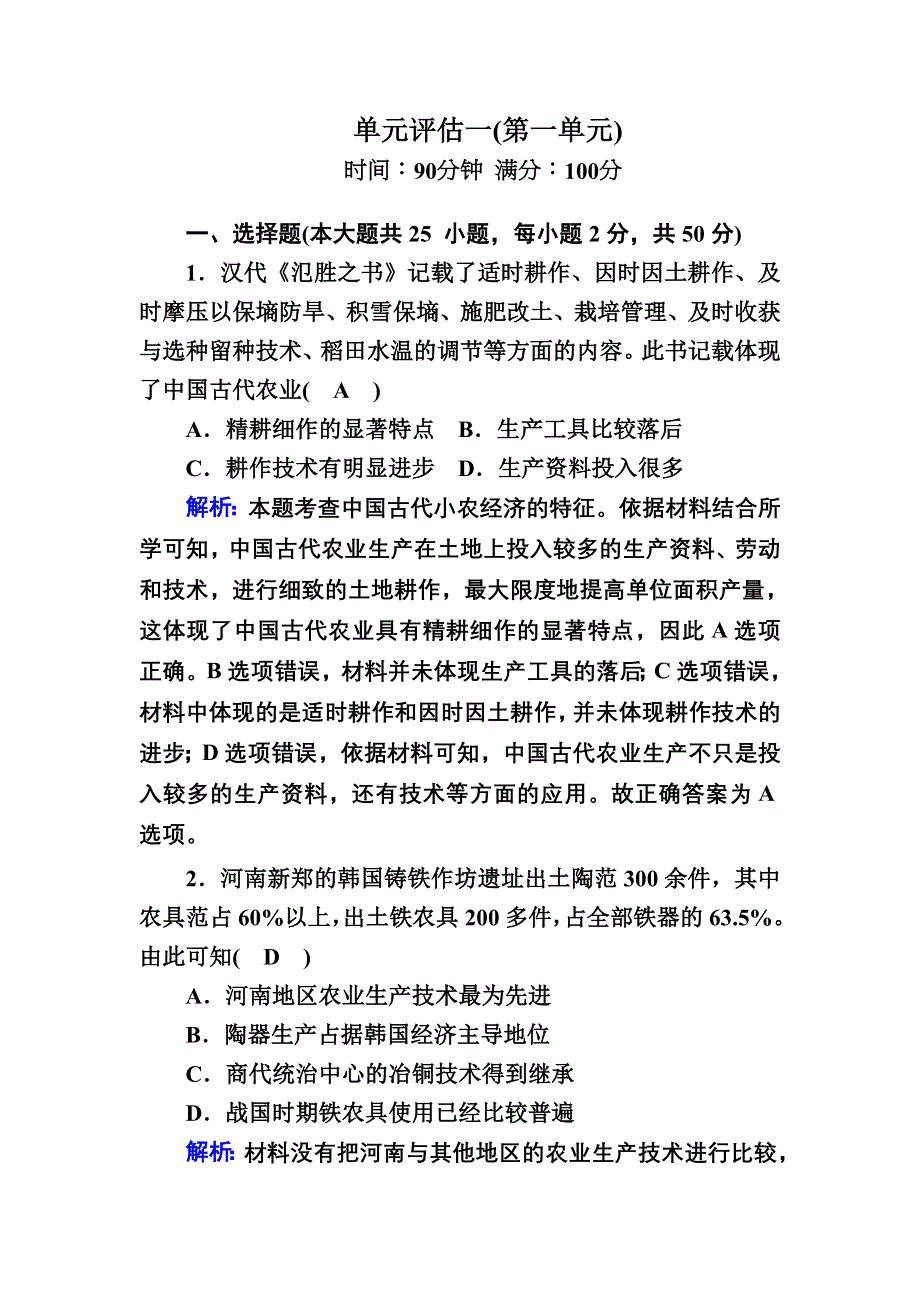 单元评估一(第一单元)

时间：90分钟 满分：100分

一、选择题(本大题共 25 小题，每小题 2 分，共 50 分)

1．汉代《氾胜之书》记载了适时耕作、因时因土耕作、及时摩压以保墒防旱、积雪保墒、施肥改土、栽培管理、及时收获与选种留种技术、稻田水温的调节等方面的内容。此书记载体现了中国古代农业( A )

A．精耕细作的显著特点 B．生产工具比较落后

C．耕作技术有明显进步 D．生产资料投入很多

解析: 本题考查中国古代小农经济的特征。依据材料结合所学可知，中国古代农业生产在土地上投入较多的生产资料、劳动和技术，进行细致的土地耕作，最大限度地提高单位面积产量，这体现了中国古代农业具有精耕细作的显著特点，因此 A 选项正确。B 选项错误，材料并未体现生产工具的落后; C 选项错误，材料中体现的是适时耕作和因时因土耕作，并未体现耕作技术的进步; D 选项错误，依据材料可知，中国古代农业生产不只是投入较多的生产资料，还有技术等方面的应用。故正确答案为 A 选项。

2．河南新郑的韩国铸铁作坊遗址出土陶范 300 余件，其中农具范占 60%以上，出土铁农具 200 多件，占全部铁器的 63.5%。由此可知( D )

A．河南地区农业生产技术最为先进

B．陶器生产占据韩国经济主导地位

C．商代统治中心的冶铜技术得到继承

D．战国时期铁农具使用已经比较普遍

解析: 材料没有把河南与其他地区的农业生产技术进行比较，